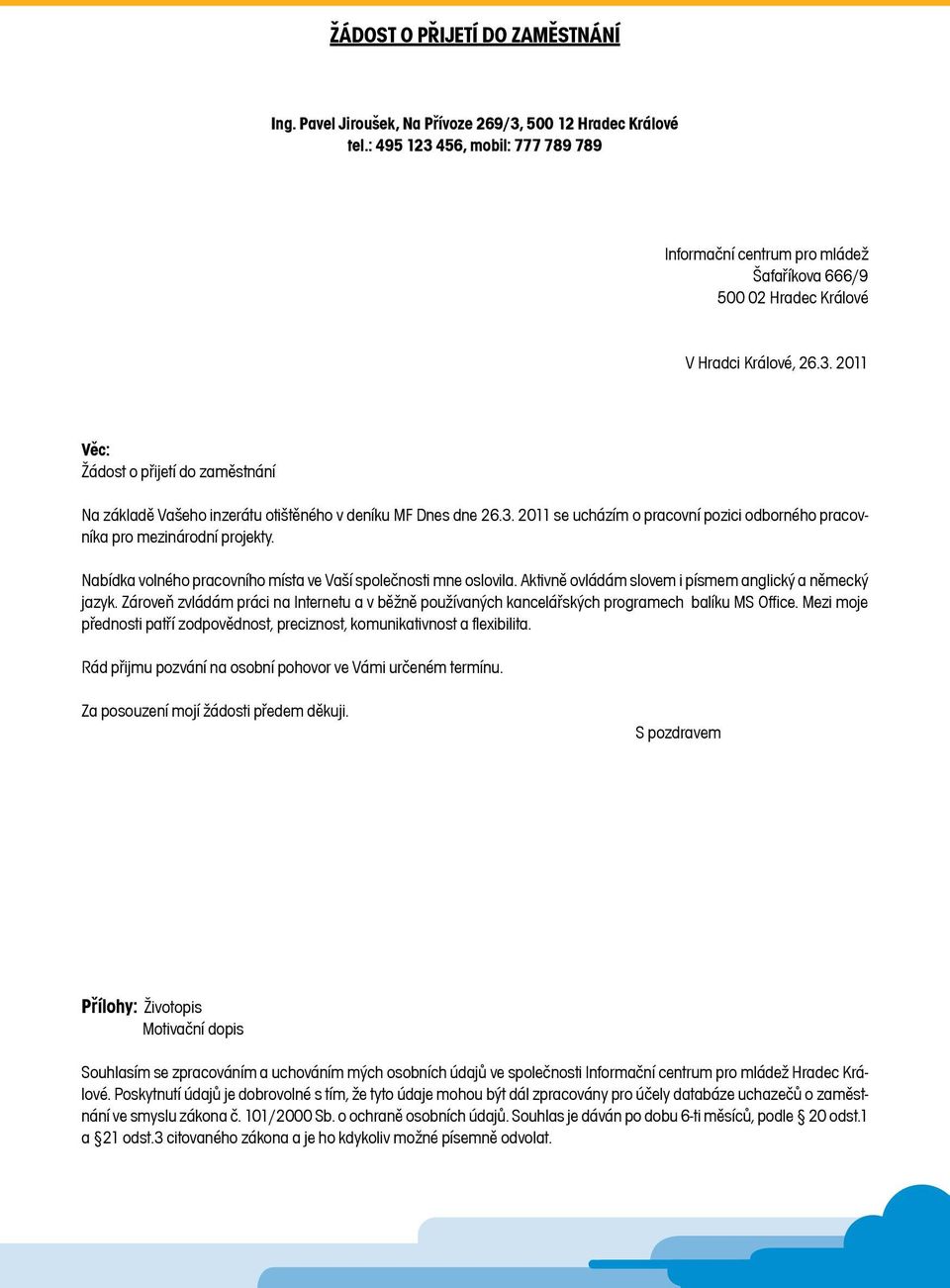 ŽÁDOST O PŘIJETÍ DO ZAMĚSTNÁNÍ

Ing. Pavel Jiroušek, Na Přívoze 269/3, 500 12 Hradec Králové
tel.: 495 123 456, mobil: 777 789 789

Informační centrum pro mládež
Šafaříkova 666/9
500 02 Hradec Králové

V Hradci Králové, 26.3. 2011

Věc:
Žádost o přijetí do zaměstnání

Na základě Vašeho inzerátu otištěného v deníku MF Dnes dne 26.3. 2011 se ucházím o pracovní pozici odborného pracovníka pro mezinárodní projekty.

Nabídka volného pracovního místa ve Vaší společnosti mne oslovila. Aktivně ovládám slovem i písmem anglický a německý jazyk. Zároveň zvládám práci na Internetu a v běžně používaných kancelářských programech balíku MS Office. Mezi moje přednosti patří zodpovědnost, preciznost, komunikativnost a flexibilita.

Rád přijmu pozvání na osobní pohovor ve Vámi určeném termínu.

Za posouzení mojí žádosti předem děkuji.

S pozdravem

Přílohy: Životopis
Motivační dopis

Souhlasím se zpracováním a uchováním mých osobních údajů ve společnosti Informační centrum pro mládež Hradec Králové. Poskytnutí údajů je dobrovolné s tím, že tyto údaje mohou být dál zpracovány pro účely databáze uchazečů o zaměstnání ve smyslu zákona č. 101/2000 Sb. o ochraně osobních údajů. Souhlas je dáván po dobu 6-ti měsíců, podle § 20 odst.1 a §21 odst.3 citovaného zákona a je ho kdykoliv možné písemně odvolat.